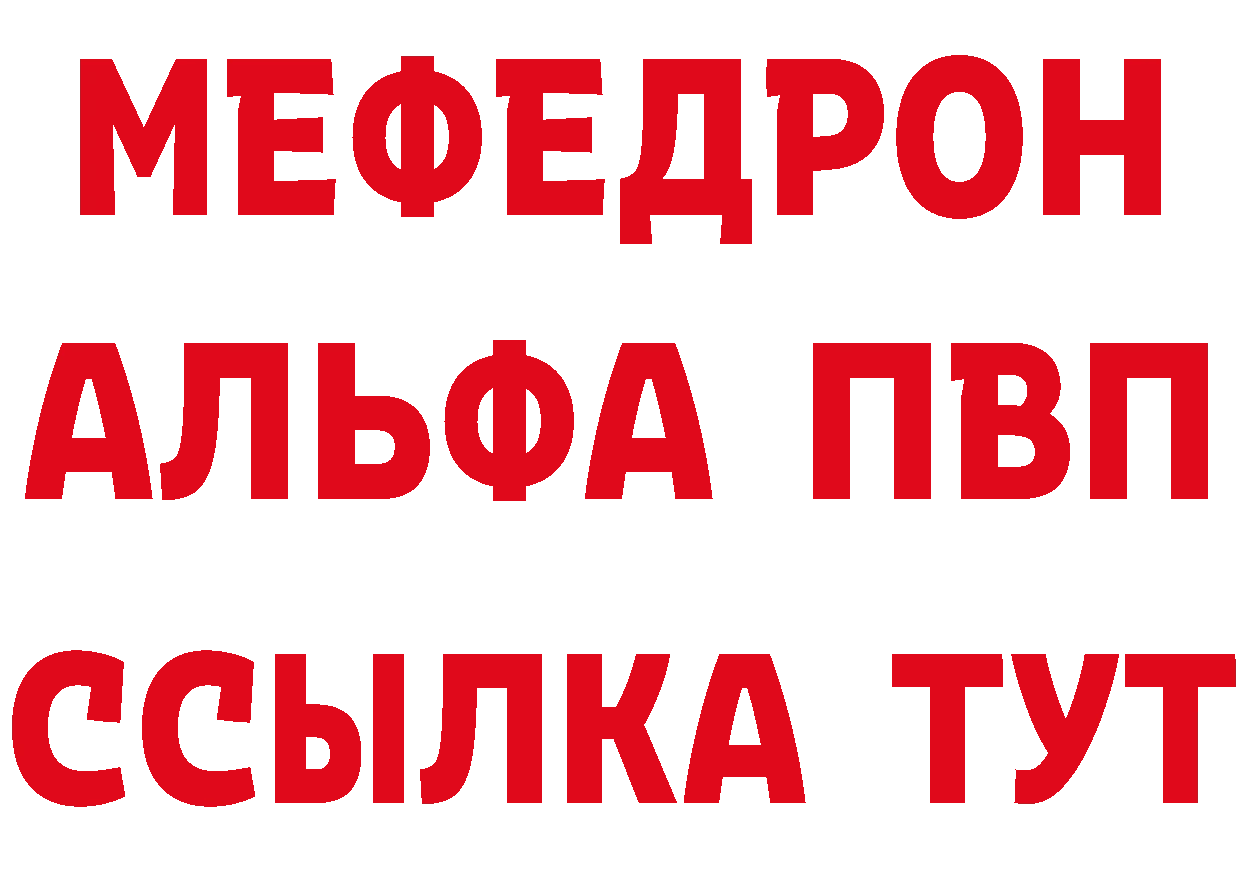 МЕФЕДРОН
АЛЬФА ПВП
ССЫЛКА ТУТ